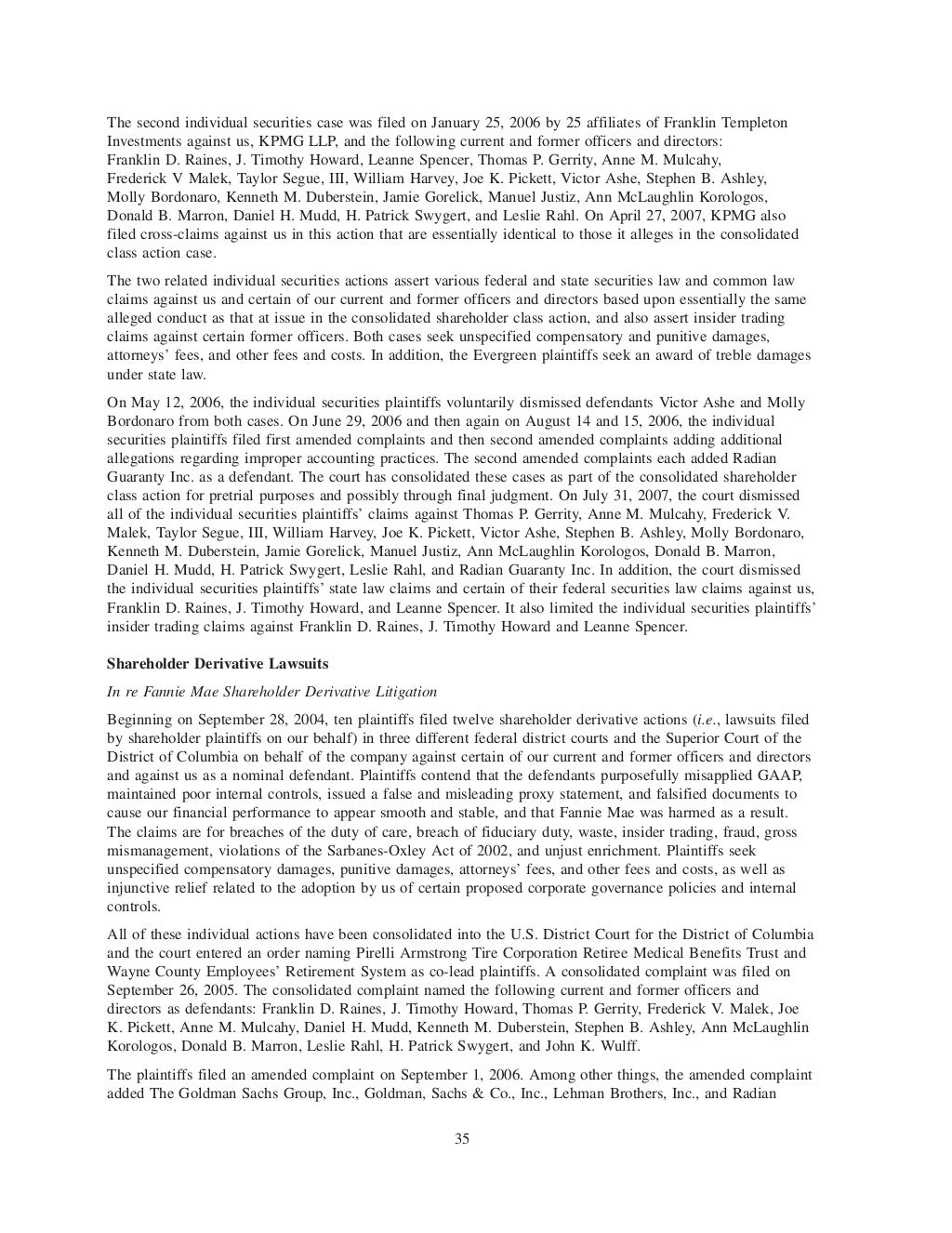 The second individual securities case was filed on January 25, 2006 by 25 affiliates of Franklin Templeton Investments against us, KPMG LLP, and the following current and former officers and directors: Franklin D. Raines, J. Timothy Howard, Leanne Spencer, Thomas P. Gerrity, Anne M. Mulcahy, Frederick V Malek, Taylor Segue, III, William Harvey, Joe K. Pickett, Victor Ashe, Stephen B. Ashley, Molly Bordonaro, Kenneth M. Duberstein, Jamie Gorelick, Manuel Justiz, Ann McLaughlin Korologos, Donald B. Marron, Daniel H. Mudd, H. Patrick Swygert, and Leslie Rahl. On April 27, 2007, KPMG also filed cross-claims against us in this action that are essentially identical to those it alleges in the consolidated class action case.

The two related individual securities actions assert various federal and state securities law and common law claims against us and certain of our current and former officers and directors based upon essentially the same alleged conduct as that at issue in the consolidated shareholder class action, and also assert insider trading claims against certain former officers. Both cases seek unspecified compensatory and punitive damages, attorneys' fees, and other fees and costs. In addition, the Evergreen plaintiffs seek an award of treble damages under state law.

On May 12, 2006, the individual securities plaintiffs voluntarily dismissed defendants Victor Ashe and Molly Bordonaro from both cases. On June 29, 2006 and then again on August 14 and 15, 2006, the individual securities plaintiffs filed first amended complaints and then second amended complaints adding additional allegations regarding improper accounting practices. The second amended complaints each added Radian Guaranty Inc. as a defendant. The court has consolidated these cases as part of the consolidated shareholder class action for pretrial purposes and possibly through final judgment. On July 31, 2007, the court dismissed all of the individual securities plaintiffs' claims against Thomas P. Gerrity, Anne M. Mulcahy, Frederick V. Malek, Taylor Segue, III, William Harvey, Joe K. Pickett, Victor Ashe, Stephen B. Ashley, Molly Bordonaro, Kenneth M. Duberstein, Jamie Gorelick, Manuel Justiz, Ann McLaughlin Korologos, Donald B. Marron, Daniel H. Mudd, H. Patrick Swygert, Leslie Rahl, and Radian Guaranty Inc. In addition, the court dismissed the individual securities plaintiffs' state law claims and certain of their federal securities law claims against us, Franklin D. Raines, J. Timothy Howard, and Leanne Spencer. It also limited the individual securities plaintiffs' insider trading claims against Franklin D. Raines, J. Timothy Howard and Leanne Spencer.

Shareholder Derivative Lawsuits

In re Fannie Mae Shareholder Derivative Litigation

Beginning on September 28, 2004, ten plaintiffs filed twelve shareholder derivative actions (i.e., lawsuits filed by shareholder plaintiffs on our behalf) in three different federal district courts and the Superior Court of the District of Columbia on behalf of the company against certain of our current and former officers and directors and against us as a nominal defendant. Plaintiffs contend that the defendants purposefully misapplied GAAP, maintained poor internal controls, issued a false and misleading proxy statement, and falsified documents to cause our financial performance to appear smooth and stable, and that Fannie Mae was harmed as a result. The claims are for breaches of the duty of care, breach of fiduciary duty, waste, insider trading, fraud, gross mismanagement, violations of the Sarbanes-Oxley Act of 2002, and unjust enrichment. Plaintiffs seek unspecified compensatory damages, punitive damages, attorneys' fees, and other fees and costs, as well as injunctive relief related to the adoption by us of certain proposed corporate governance policies and internal controls.

All of these individual actions have been consolidated into the U.S. District Court for the District of Columbia and the court entered an order naming Pirelli Armstrong Tire Corporation Retiree Medical Benefits Trust and Wayne County Employees' Retirement System as co-lead plaintiffs. A consolidated complaint was filed on September 26, 2005. The consolidated complaint named the following current and former officers and directors as defendants: Franklin D. Raines, J. Timothy Howard, Thomas P. Gerrity, Frederick V. Malek, Joe K. Pickett, Anne M. Mulcahy, Daniel H. Mudd, Kenneth M. Duberstein, Stephen B. Ashley, Ann McLaughlin Korologos, Donald B. Marron, Leslie Rahl, H. Patrick Swygert, and John K. Wulff.

The plaintiffs filed an amended complaint on September 1, 2006. Among other things, the amended complaint added The Goldman Sachs Group, Inc., Goldman, Sachs & Co., Inc., Lehman Brothers, Inc., and Radian

35